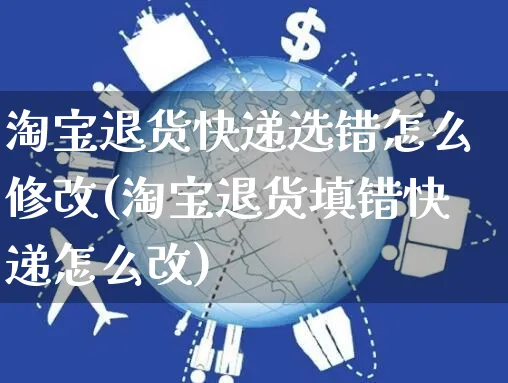 $

淘宝退货快递选错怎么修改(淘宝退货填错快递怎么改)